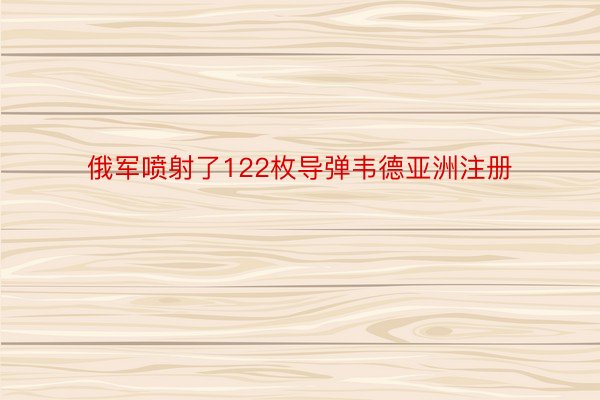 俄军喷射了122枚导弹韦德亚洲注册